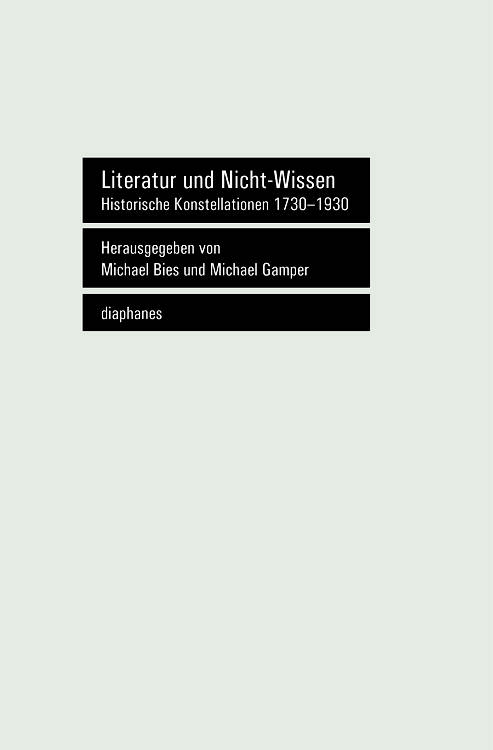 Literatur und Nicht-Wissen
Historische Konstellationen 1730–1930

Herausgegeben von
Michael Bies und Michael Gamper

diaphanes